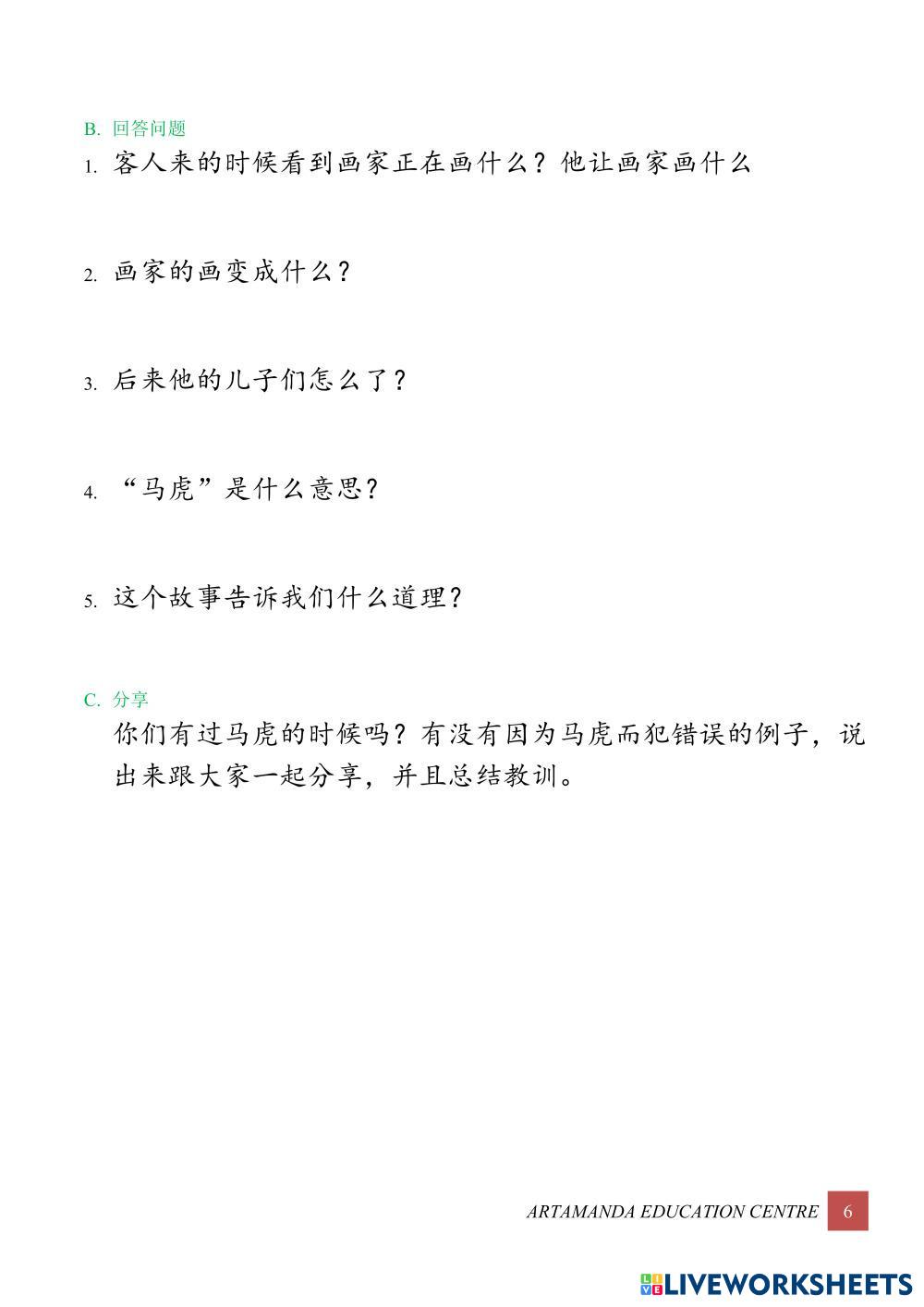 B. 回答问题

1. 客人来的时候看到画家正在画什么？他让画家画什么

2. 画家的画变成什么？

3. 后来他的儿子们怎么了？

4. “马虎”是什么意思？

5. 这个故事告诉我们什么道理？

C. 分享

你们有过马虎的时候吗？有没有因为马虎而犯错误的例子，说出来跟大家一起分享，并且总结教训。

ARTAMANDA EDUCATION CENTRE 6

LIVEWORKSHEETS